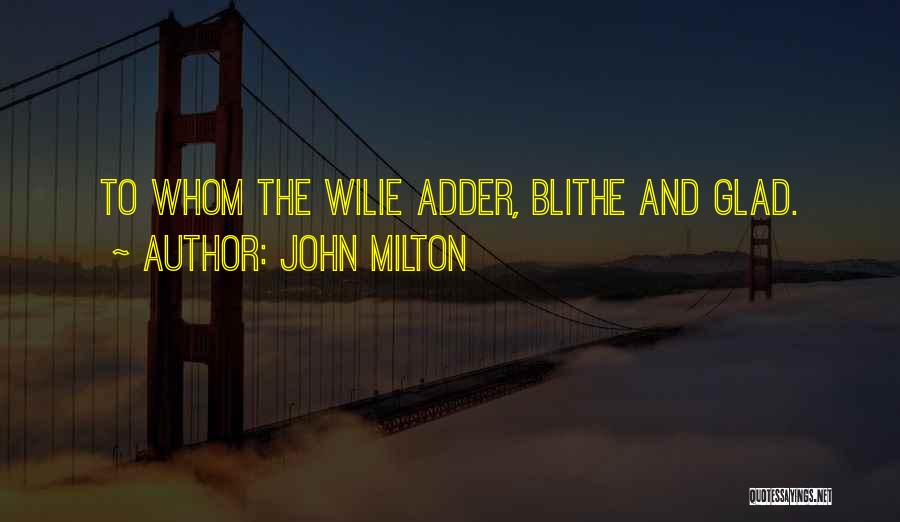 TO WHOM THE WILIE ADDER, BLITHE AND GLAD.
~ AUTHOR: JOHN MILTON

QUOTESSAYINGS.NET